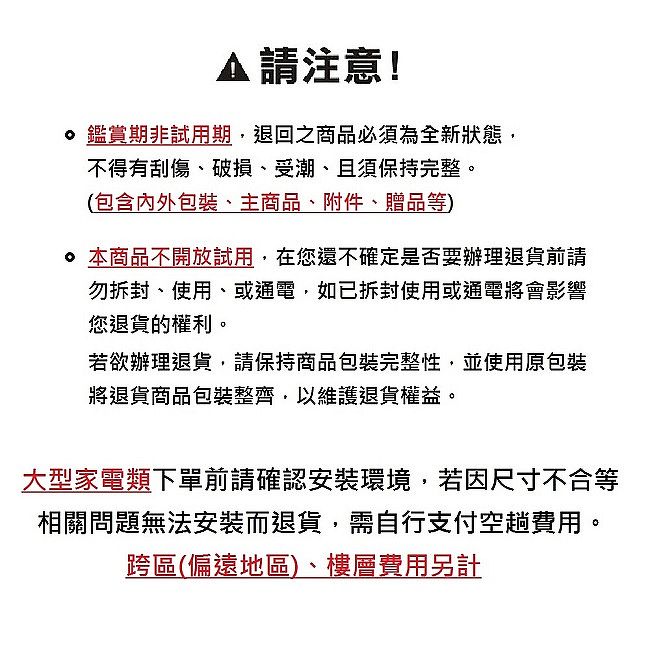 請注意!

鑑賞期非試用期，退回之商品必須為全新狀態，不得有刮傷、破損、受潮、且須保持完整。(包含內外包裝、主商品、附件、贈品等)

本商品不開放試用，在您還不確定是否要辦理退貨前請勿拆封、使用、或通電，如已拆封使用或通電將會影響您退貨的權利。

若欲辦理退貨，請保持商品包裝完整性，並使用原包裝將退貨商品包裝整齊，以維護退貨權益。

大型家電類下單前請確認安裝環境，若因尺寸不合等相關問題無法安裝而退貨，需自行支付空趟費用。

跨區(偏遠地區)、樓層費用另計